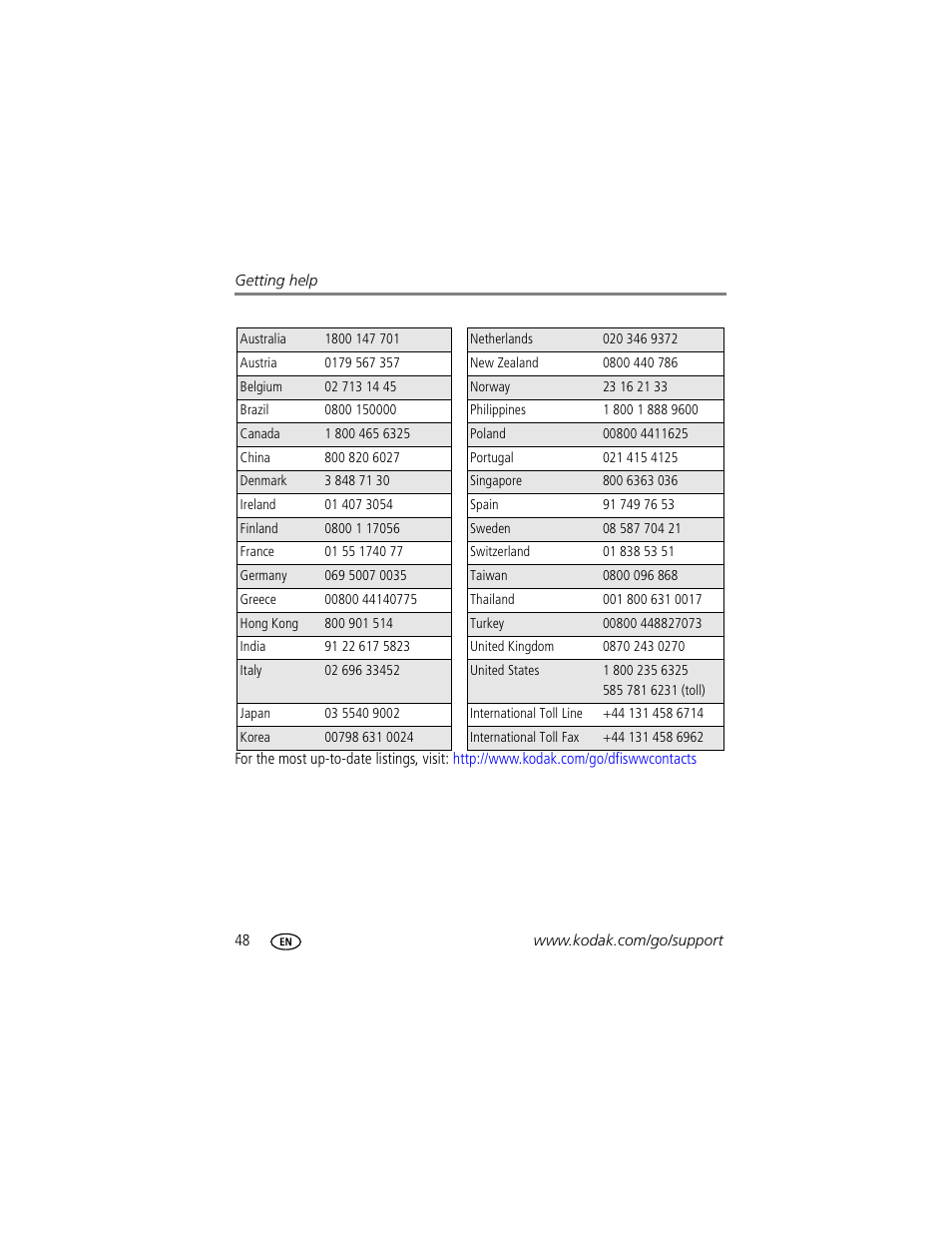 Getting help

| Australia | 1800 147 701 |
|---|---|
| Austria | 0179 567 357 |
| Belgium | 02 713 14 45 |
| Brazil | 0800 150000 |
| Canada | 1 800 465 6325 |
| China | 800 820 6027 |
| Denmark | 3 848 71 30 |
| Ireland | 01 407 3054 |
| Finland | 0800 1 17056 |
| France | 01 55 1740 77 |
| Germany | 069 5007 0035 |
| Greece | 00800 44140775 |
| Hong Kong | 800 901 514 |
| India | 91 22 617 5823 |
| Italy | 02 696 33452 |
| Japan | 03 5540 9002 |
| Korea | 00798 631 0024 |

| Netherlands | 020 346 9372 |
|---|---|
| New Zealand | 0800 440 786 |
| Norway | 23 16 21 33 |
| Philippines | 1 800 1 888 9600 |
| Poland | 00800 4411625 |
| Portugal | 021 415 4125 |
| Singapore | 800 6363 036 |
| Spain | 91 749 76 53 |
| Sweden | 08 587 704 21 |
| Switzerland | 01 838 53 51 |
| Taiwan | 0800 096 868 |
| Thailand | 001 800 631 0017 |
| Turkey | 00800 448827073 |
| United Kingdom | 0870 243 0270 |
| United States | 1 800 235 6325 585 781 6231 (toll) |
| International Toll Line | +44 131 458 6714 |
| International Toll Fax | +44 131 458 6962 |

For the most up-to-date listings, visit: http://www.kodak.com/go/dfiswwcontacts

48 EN www.kodak.com/go/support